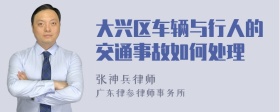 大兴区车辆与行人的交通事故如何处理

张神兵律师

广东律参律师事务所